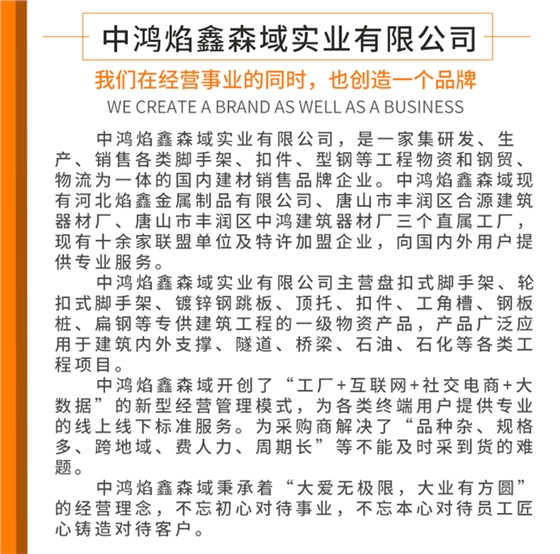 中鸿焰鑫森域实业有限公司

我们在经营事业的同时，也创造一个品牌

WE CREATE A BRAND AS WELL AS A BUSINESS

中鸿焰鑫森域实业有限公司，是一家集研发、生产、销售各类脚手架、扣件、型钢等工程物资和钢贸、物流为一体的国内建材销售品牌企业。中鸿焰鑫森域现有河北焰鑫金属制品有限公司、唐山市丰润区合源建筑器材厂、唐山市丰润区中鸿建筑器材厂三个直属工厂，现有十余家联盟单位及特许加盟企业，向国内外用户提供专业服务。

中鸿焰鑫森域实业有限公司主营盘扣式脚手架、轮扣式脚手架、镀锌钢跳板、顶托、扣件、工角槽、钢板桩、扁钢等专供建筑工程的一级物资产品，产品广泛应用于建筑内外支撑、隧道、桥梁、石油、石化等各类工程项目。

中鸿焰鑫森域开创了“工厂+互联网+社交电商+大数据”的新型经营管理模式，为各类终端用户提供专业的线上线下标准服务。为采购商解决了“品种杂、规格多、跨地域、费人力、周期长”等不能及时采到货的难题。

中鸿焰鑫森域秉承着“大爱无极限，大业有方圆”的经营理念，不忘初心对待事业，不忘本心对待员工匠心铸造对待客户。